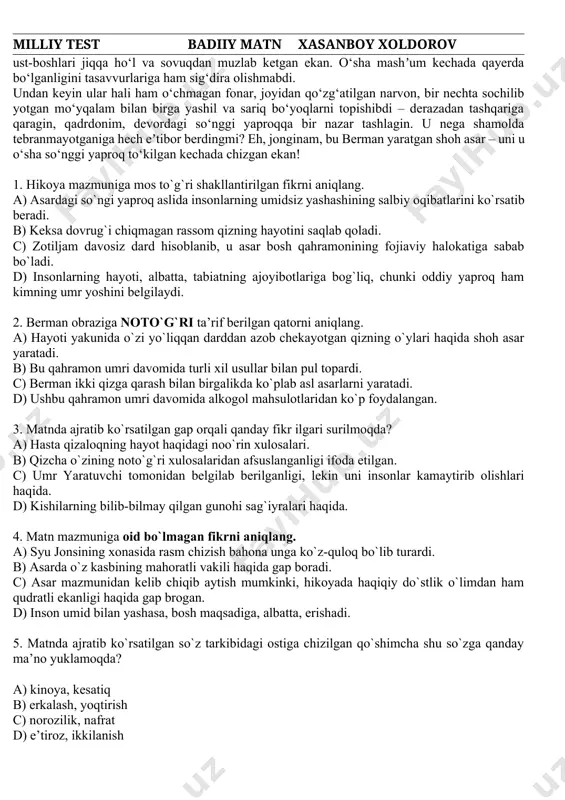 MILLIY TEST BADIIY MATN XASANBOY XOLDOROV

ust-boshlari jiqqa ho‘l va sovuqdan muzlab ketgan ekan. O‘sha mash’um kechada qayerda bo‘lganligini tasavvurlariga ham sig‘dira olishmabdi.
Undan keyin ular hali ham o‘chmagan fonar, joyidan qo‘zg‘atilgan narvon, bir nechta sochilib yotgan mo‘yqalam bilan birga yashil va sariq bo‘yoqlarni topishibdi – derazadan tashqariga qaragin, qadrdonim, devordagi so‘nggi yaproqqa bir nazar tashlagin. U nega shamolda tebranmayotganiga hech e’tibor berdingmi? Eh, jonginam, bu Berman yaratgan shoh asar – uni u o‘sha so‘nggi yaproq to‘kilgan kechada chizgan ekan!

1. Hikoya mazmuniga mos to`g`ri shakllantirilgan fikrni aniqlang.
A) Asardagi so`ngi yaproq aslida insonlarning umidsiz yashashining salbiy oqibatlarini ko`rsatib beradi.
B) Keksa dovrug`i chiqmagan rassom qizning hayotini saqlab qoladi.
C) Zotiljam davosiz dard hisoblanib, u asar bosh qahramonining fojiaviy halokatiga sabab bo`ladi.
D) Insonlarning hayoti, albatta, tabiatning ajoyibotlariga bog`liq, chunki oddiy yaproq ham kimning umr yoshini belgilaydi.

2. Berman obraziga NOTO`G`RI ta’rif berilgan qatorni aniqlang.
A) Hayoti yakunida o`zi yo`liqqan darddan azob chekayotgan qizning o`ylari haqida shoh asar yaratadi.
B) Bu qahramon umri davomida turli xil usullar bilan pul topardi.
C) Berman ikki qizga qarash bilan birgalikda ko`plab asl asarlarni yaratadi.
D) Ushbu qahramon umri davomida alkogol mahsulotlaridan ko`p foydalangan.

3. Matnda ajratib ko`rsatilgan gap orqali qanday fikr ilgari surilmoqda?
A) Hasta qizaloqning hayot haqidagi noo`rin xulosalari.
B) Qizcha o`zining noto`g`ri xulosalaridan afsuslanganligi ifoda etilgan.
C) Umr Yaratuvchi tomonidan belgilab berilganligi, lekin uni insonlar kamaytirib olishlari haqida.
D) Kishilarning bilib-bilmay qilgan gunohi sag`iyralari haqida.

4. Matn mazmuniga oid bo`lmagan fikrni aniqlang.
A) Syu Jonsining xonasida rasm chizish bahona unga ko`z-quloq bo`lib turardi.
B) Asarda o`z kasbining mahoratli vakili haqida gap boradi.
C) Asar mazmunidan kelib chiqib aytish mumkinki, hikoyada haqiqiy do`stlik o`limdan ham qudratli ekanligi haqida gap brogan.
D) Inson umid bilan yashasa, bosh maqsadiga, albatta, erishadi.

5. Matnda ajratib ko`rsatilgan so`z tarkibidagi ostiga chizilgan qo`shimcha shu so`zga qanday ma’no yuklamoqda?

A) kinoya, kesatiq
B) erkalash, yoqtirish
C) norozilik, nafrat
D) e’tiroz, ikkilanish